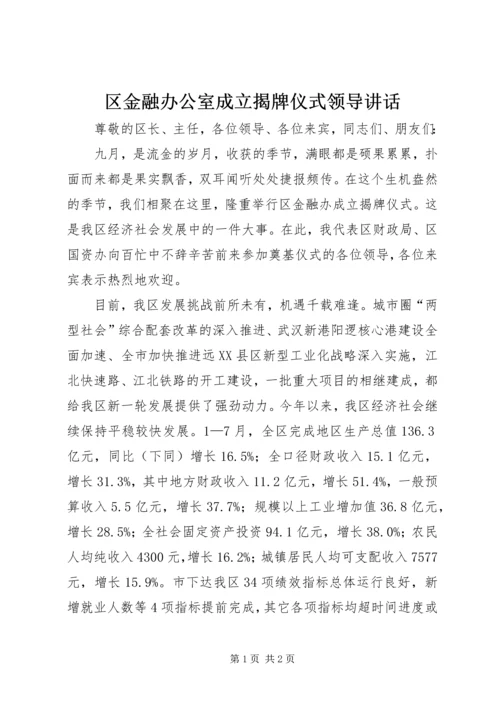 区金融办公室成立揭牌仪式领导讲话

尊敬的区长、主任，各位领导、各位来宾，同志们、朋友们：

九月，是流金的岁月，收获的季节，满眼都是硕果累累，扑面而来都是果实飘香，双耳闻听处处捷报频传。在这个生机盎然的季节，我们相聚在这里，隆重举行区金融办成立揭牌仪式。这是我区经济社会发展中的一件大事。在此，我代表区财政局、区国资办向百忙中不辞辛苦前来参加奠基仪式的各位领导，各位来宾表示热烈地欢迎。

目前，我区发展挑战前所未有，机遇千载难逢。城市圈“两型社会”综合配套改革的深入推进、武汉新港阳逻核心港建设全面加速、全市加快推进远XX县区新型工业化战略深入实施，江北快速路、江北铁路的开工建设，一批重大项目的相继建成，都给我区新一轮发展提供了强劲动力。今年以来，我区经济社会继续保持平稳较快发展。1—7月，全区完成地区生产总值136.3亿元，同比（下同）增长16.5%；全口径财政收入15.1亿元，增长31.3%，其中地方财政收入11.2亿元，增长51.4%，一般预算收入5.5亿元，增长37.7%；规模以上工业增加值36.8亿元，增长28.5%；全社会固定资产投资94.1亿元，增长38.0%；农民人均纯收入4300元，增长16.2%；城镇居民人均可支配收入7577元，增长15.9%。市下达我区34项绩效指标总体运行良好，新增就业人数等4项指标提前完成，其它各项指标均超时间进度或

第1页 共2页